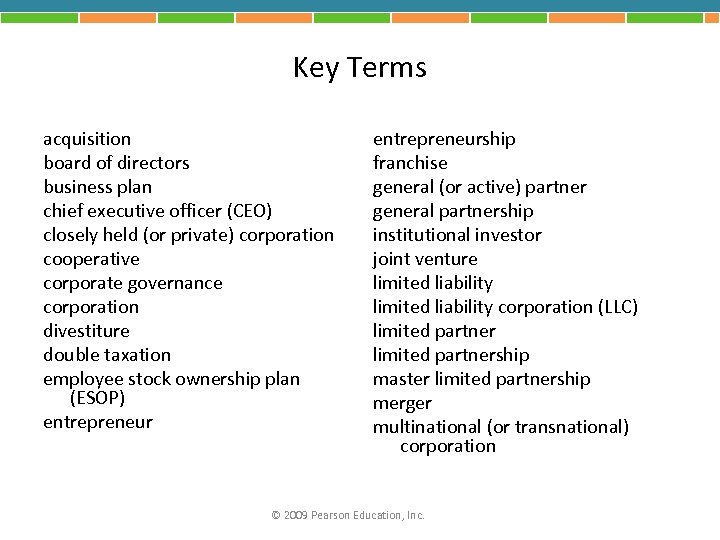 Key Terms

acquisition
board of directors
business plan
chief executive officer (CEO)
closely held (or private) corporation
cooperative
corporate governance
corporation
divestiture
double taxation
employee stock ownership plan (ESOP)
entrepreneur

entrepreneurship
franchise
general (or active) partner
general partnership
institutional investor
joint venture
limited liability
limited liability corporation (LLC)
limited partner
limited partnership
master limited partnership
merger
multinational (or transnational) corporation

© 2009 Pearson Education, Inc.